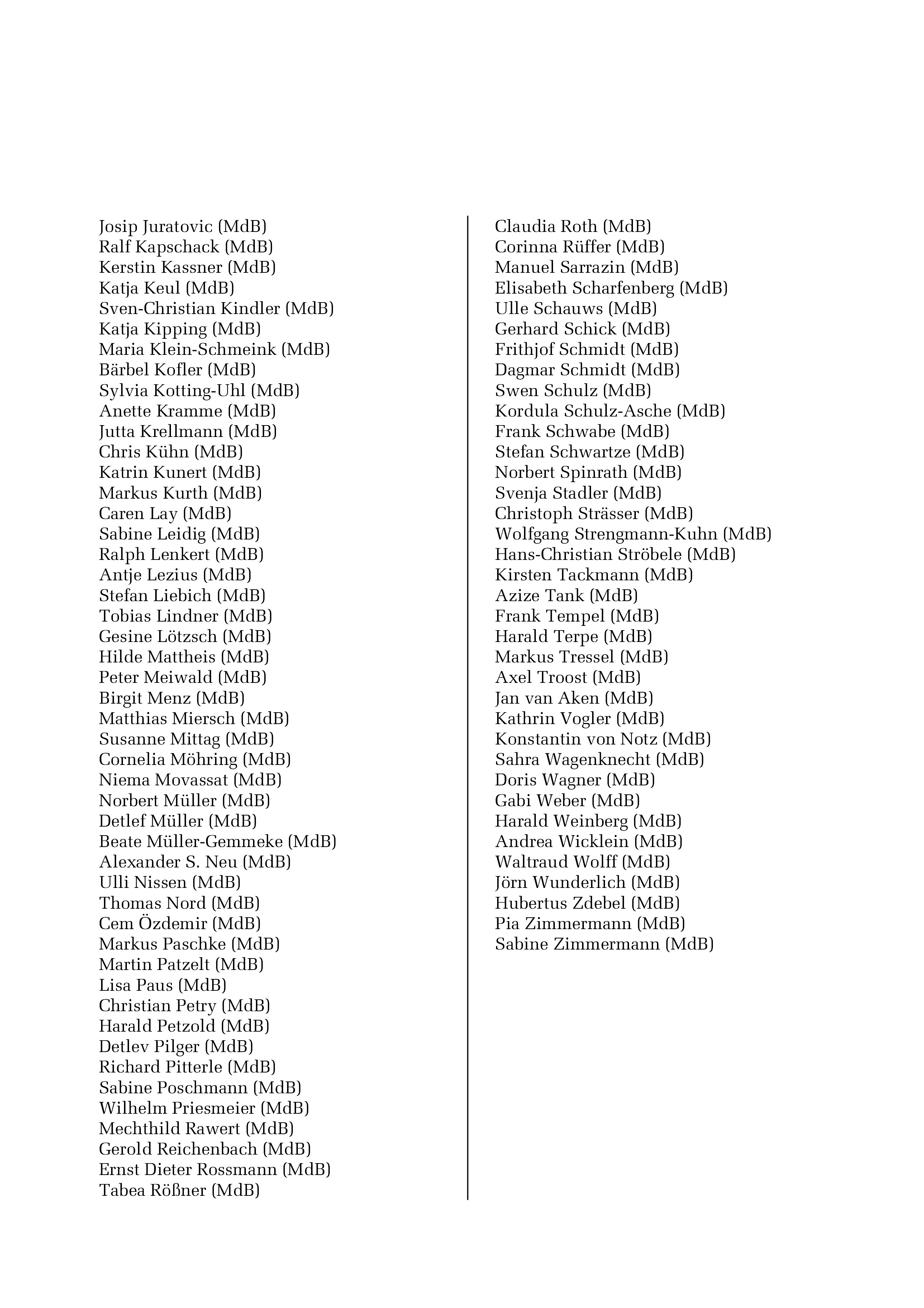 Josip Juratovic (MdB)
Ralf Kapschack (MdB)
Kerstin Kassner (MdB)
Katja Keul (MdB)
Sven-Christian Kindler (MdB)
Katja Kipping (MdB)
Maria Klein-Schmeink (MdB)
Bärbel Kofler (MdB)
Sylvia Kotting-Uhl (MdB)
Anette Kramme (MdB)
Jutta Krellmann (MdB)
Chris Kühn (MdB)
Katrin Kunert (MdB)
Markus Kurth (MdB)
Caren Lay (MdB)
Sabine Leidig (MdB)
Ralph Lenkert (MdB)
Antje Lezius (MdB)
Stefan Liebich (MdB)
Tobias Lindner (MdB)
Gesine Lötzsch (MdB)
Hilde Mattheis (MdB)
Peter Meiwald (MdB)
Birgit Menz (MdB)
Matthias Miersch (MdB)
Susanne Mittag (MdB)
Cornelia Möhring (MdB)
Niema Movassat (MdB)
Norbert Müller (MdB)
Detlef Müller (MdB)
Beate Müller-Gemmeke (MdB)
Alexander S. Neu (MdB)
Ulli Nissen (MdB)
Thomas Nord (MdB)
Cem Özdemir (MdB)
Markus Paschke (MdB)
Martin Patzelt (MdB)
Lisa Paus (MdB)
Christian Petry (MdB)
Harald Petzold (MdB)
Detlev Pilger (MdB)
Richard Pitterle (MdB)
Sabine Poschmann (MdB)
Wilhelm Priesmeier (MdB)
Mechthild Rawert (MdB)
Gerold Reichenbach (MdB)
Ernst Dieter Rossmann (MdB)
Tabea Rößner (MdB)

Claudia Roth (MdB)
Corinna Rüffer (MdB)
Manuel Sarrazin (MdB)
Elisabeth Scharfenberg (MdB)
Ulle Schauws (MdB)
Gerhard Schick (MdB)
Frithjof Schmidt (MdB)
Dagmar Schmidt (MdB)
Swen Schulz (MdB)
Kordula Schulz-Asche (MdB)
Frank Schwabe (MdB)
Stefan Schwartze (MdB)
Norbert Spinrath (MdB)
Svenja Stadler (MdB)
Christoph Strässer (MdB)
Wolfgang Strengmann-Kuhn (MdB)
Hans-Christian Ströbele (MdB)
Kirsten Tackmann (MdB)
Azize Tank (MdB)
Frank Tempel (MdB)
Harald Terpe (MdB)
Markus Tressel (MdB)
Axel Troost (MdB)
Jan van Aken (MdB)
Kathrin Vogler (MdB)
Konstantin von Notz (MdB)
Sahra Wagenknecht (MdB)
Doris Wagner (MdB)
Gabi Weber (MdB)
Harald Weinberg (MdB)
Andrea Wicklein (MdB)
Waltraud Wolff (MdB)
Jörn Wunderlich (MdB)
Hubertus Zdebel (MdB)
Pia Zimmermann (MdB)
Sabine Zimmermann (MdB)